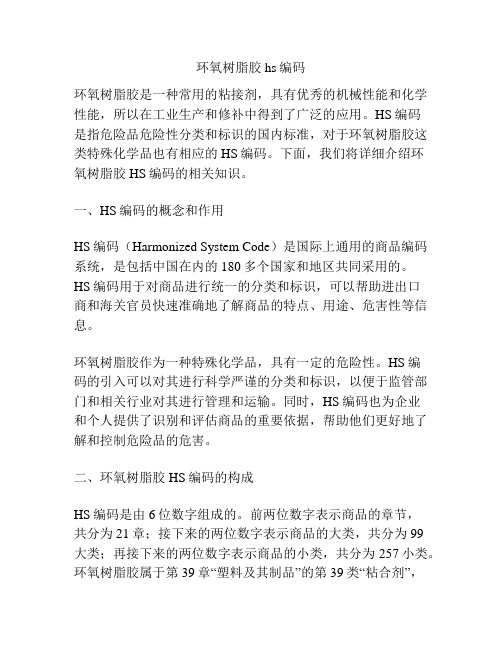 环氧树脂胶 hs 编码

环氧树脂胶是一种常用的粘接剂，具有优秀的机械性能和化学性能，所以在工业生产和修补中得到了广泛的应用。HS 编码是指危险品危险性分类和标识的国内标准，对于环氧树脂胶这类特殊化学品也有相应的 HS 编码。下面，我们将详细介绍环氧树脂胶 HS 编码的相关知识。

一、HS 编码的概念和作用

HS 编码（Harmonized System Code）是国际上通用的商品编码系统，是包括中国在内的 180 多个国家和地区共同采用的。HS 编码用于对商品进行统一的分类和标识，可以帮助进出口商和海关官员快速准确地了解商品的特点、用途、危害性等信息。

环氧树脂胶作为一种特殊化学品，具有一定的危险性。HS 编码的引入可以对其进行科学严谨的分类和标识，以便于监管部门和相关行业对其进行管理和运输。同时，HS 编码也为企业和个人提供了识别和评估商品的重要依据，帮助他们更好地了解和控制危险品的危害。

二、环氧树脂胶 HS 编码的构成

HS 编码是由 6 位数字组成的。前两位数字表示商品的章节，共分为 21 章；接下来的两位数字表示商品的大类，共分为 99 大类；再接下来的两位数字表示商品的小类，共分为 257 小类。环氧树脂胶属于第 39 章“塑料及其制品”的第 39 类“粘合剂”，